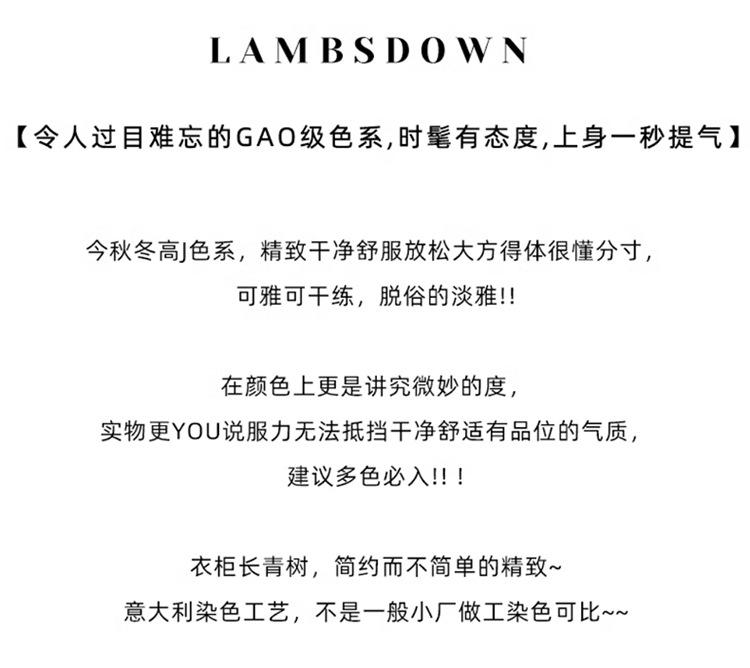 LAMBSDOWN

【令人过目难忘的GAO级色系,时髦有态度,上身一秒提气】

今秋冬高J色系，精致干净舒服放松大方得体很懂分寸，
可雅可干练，脱俗的淡雅!!

在颜色上更是讲究微妙的度，
实物更YOU说服力无法抵挡干净舒适有品位的气质，
建议多色必入!!！

衣柜长青树，简约而不简单的精致~
意大利染色工艺，不是一般小厂做工染色可比~~